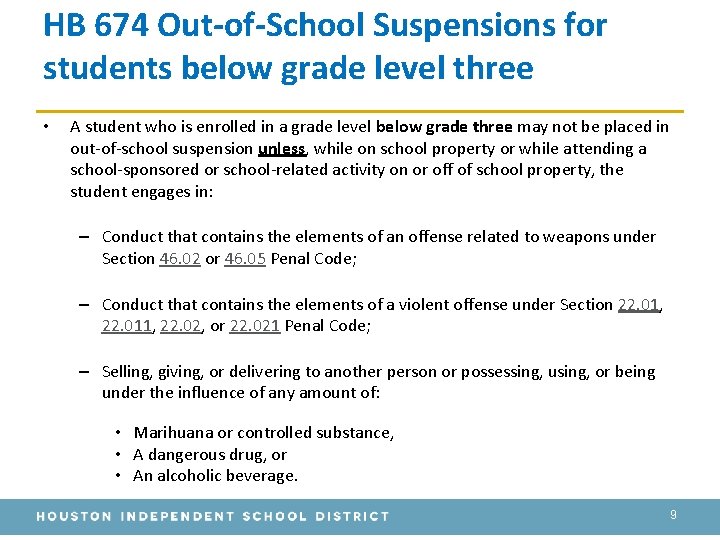 HB 674 Out-of-School Suspensions for students below grade level three

• A student who is enrolled in a grade level below grade three may not be placed in out-of-school suspension unless, while on school property or while attending a school-sponsored or school-related activity on or off of school property, the student engages in:

– Conduct that contains the elements of an offense related to weapons under Section 46.02 or 46.05 Penal Code;

– Conduct that contains the elements of a violent offense under Section 22.01, 22.011, 22.02, or 22.021 Penal Code;

– Selling, giving, or delivering to another person or possessing, using, or being under the influence of any amount of:

• Marihuana or controlled substance,
• A dangerous drug, or
• An alcoholic beverage.

HOUSTON INDEPENDENT SCHOOL DISTRICT

9